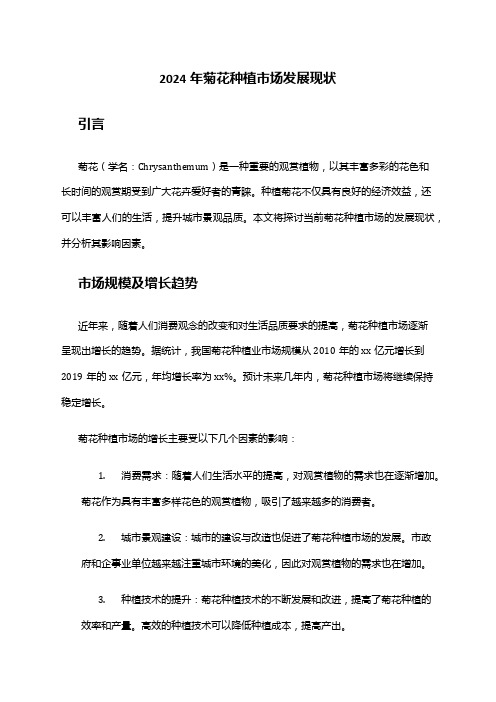 2024 年菊花种植市场发展现状

引言

菊花（学名：Chrysanthemum）是一种重要的观赏植物，以其丰富多彩的花色和长时间的观赏期受到广大花卉爱好者的青睐。种植菊花不仅具有良好的经济效益，还可以丰富人们的生活，提升城市景观品质。本文将探讨当前菊花种植市场的发展现状，并分析其影响因素。

市场规模及增长趋势

近年来，随着人们消费观念的改变和对生活品质要求的提高，菊花种植市场逐渐呈现出增长的趋势。据统计，我国菊花种植业市场规模从 2010 年的 xx 亿元增长到 2019 年的 xx 亿元，年均增长率为 xx%。预计未来几年内，菊花种植市场将继续保持稳定增长。

菊花种植市场的增长主要受以下几个因素的影响：

1. 消费需求：随着人们生活水平的提高，对观赏植物的需求也在逐渐增加。菊花作为具有丰富多样花色的观赏植物，吸引了越来越多的消费者。

2. 城市景观建设：城市的建设与改造也促进了菊花种植市场的发展。市政府和企事业单位越来越注重城市环境的美化，因此对观赏植物的需求也在增加。

3. 种植技术的提升：菊花种植技术的不断发展和改进，提高了菊花种植的效率和产量。高效的种植技术可以降低种植成本，提高产出。